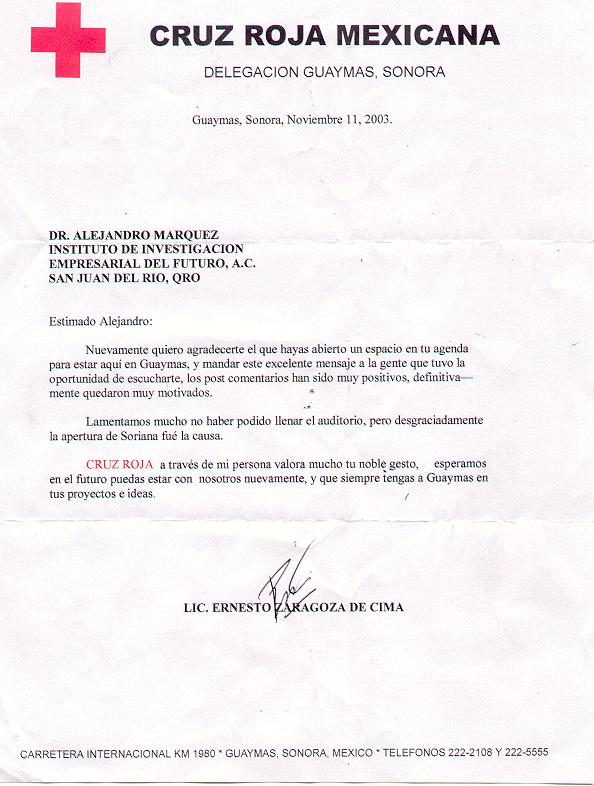 CRUZ ROJA MEXICANA

DELEGACION GUAYMAS, SONORA

Guaymas, Sonora, Noviembre 11, 2003.

DR. ALEJANDRO MARQUEZ
INSTITUTO DE INVESTIGACION
EMPRESARIAL DEL FUTURO, A.C.
SAN JUAN DEL RIO, QRO

Estimado Alejandro:

Nuevamente quiero agradecerte el que hayas abierto un espacio en tu agenda para estar aquí en Guaymas, y mandar este excelente mensaje a la gente que tuvo la oportunidad de escucharte, los post comentarios han sido muy positivos, definitivamente quedaron muy motivados.

Lamentamos mucho no haber podido llenar el auditorio, pero desgraciadamente la apertura de Soriana fué la causa.

CRUZ ROJA a través de mi persona valora mucho tu noble gesto, esperamos en el futuro puedas estar con nosotros nuevamente, y que siempre tengas a Guaymas en tus proyectos e ideas.

LIC. ERNESTO ZARAGOZA DE CIMA

CARRETERA INTERNACIONAL KM 1980 * GUAYMAS, SONORA, MEXICO * TELEFONOS 222-2108 Y 222-5555